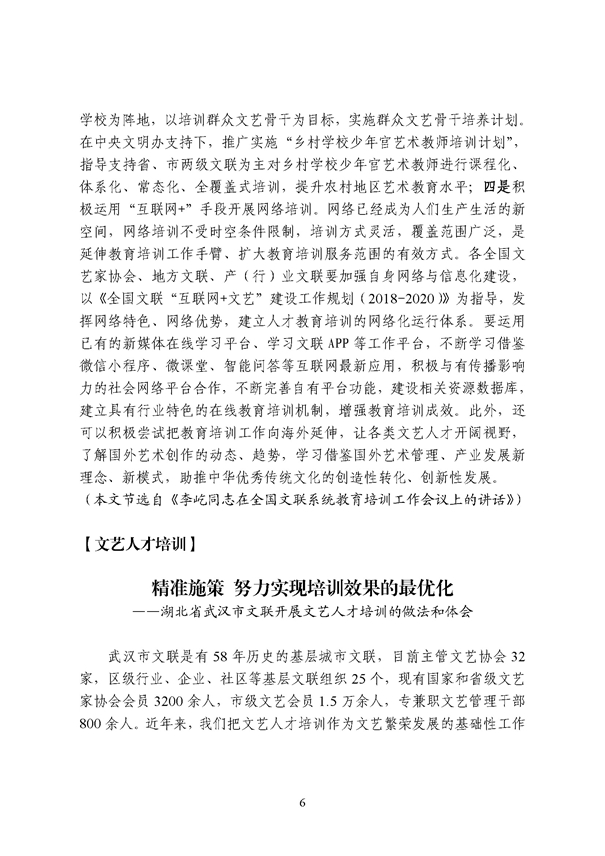 学校为阵地，以培训群众文艺骨干为目标，实施群众文艺骨干培养计划。在中央文明办支持下，推广实施“乡村学校少年宫艺术教师培训计划”，指导支持省、市两级文联为主对乡村学校少年宫艺术教师进行课程化、体系化、常态化、全覆盖式培训，提升农村地区艺术教育水平；四是积极运用“互联网+”手段开展网络培训。网络已经成为人们生产生活的新空间，网络培训不受时空条件限制，培训方式灵活，覆盖范围广泛，是延伸教育培训工作手臂、扩大教育培训服务范围的有效方式。各全国文艺家协会、地方文联、产（行）业文联要加强自身网络与信息化建设，以《全国文联“互联网+文艺”建设工作规划（2018-2020）》为指导，发挥网络特色、网络优势，建立人才教育培训的网络化运行体系。要运用已有的新媒体在线学习平台、学习文联APP等工作平台，不断学习借鉴微信小程序、微课堂、智能问答等互联网最新应用，积极与有传播影响力的社会网络平台合作，不断完善自有平台功能，建设相关资源数据库，建立具有行业特色的在线教育培训机制，增强教育培训成效。此外，还可以积极尝试把教育培训工作向海外延伸，让各类文艺人才开阔视野，了解国外艺术创作的动态、趋势，学习借鉴国外艺术管理、产业发展新理念、新模式，助推中华优秀传统文化的创造性转化、创新性发展。
（本文节选自《李屹同志在全国文联系统教育培训工作会议上的讲话》）

【文艺人才培训】

精准施策 努力实现培训效果的最优化
——湖北省武汉市文联开展文艺人才培训的做法和体会

武汉市文联是有58年历史的基层城市文联，目前主管文艺协会32家，区级行业、企业、社区等基层文联组织25个，现有国家和省级文艺家协会会员3200余人，市级文艺会员1.5万余人，专兼职文艺管理干部800余人。近年来，我们把文艺人才培训作为文艺繁荣发展的基础性工作

6